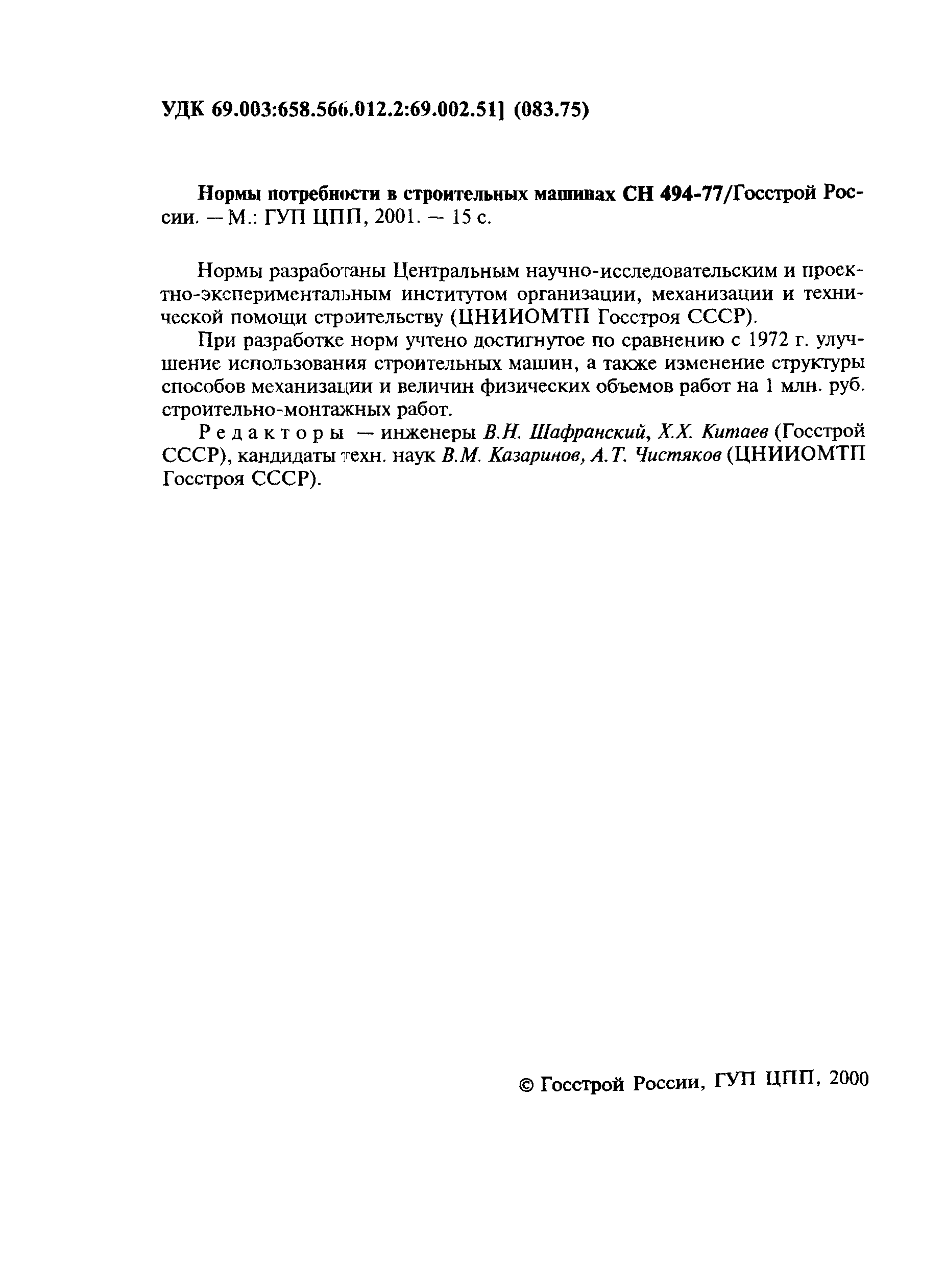 УДК 69.003:658.566.012.2:69.002.51] (083.75)

Нормы потребности в строительных машинах СН 494-77/Госстрой России. — М.: ГУП ЦПП, 2001. — 15 с.

Нормы разработаны Центральным научно-исследовательским и проектно-экспериментальным институтом организации, механизации и технической помощи строительству (ЦНИИОМТП Госстроя СССР).

При разработке норм учтено достигнутое по сравнению с 1972 г. улучшение использования строительных машин, а также изменение структуры способов механизации и величин физических объемов работ на 1 млн. руб. строительно-монтажных работ.

Редакторы — инженеры В.Н. Шафранский, Х.Х. Китаев (Госстрой СССР), кандидаты техн. наук В.М. Казаринов, А.Т. Чистяков (ЦНИИОМТП Госстроя СССР).

© Госстрой России, ГУП ЦПП, 2000